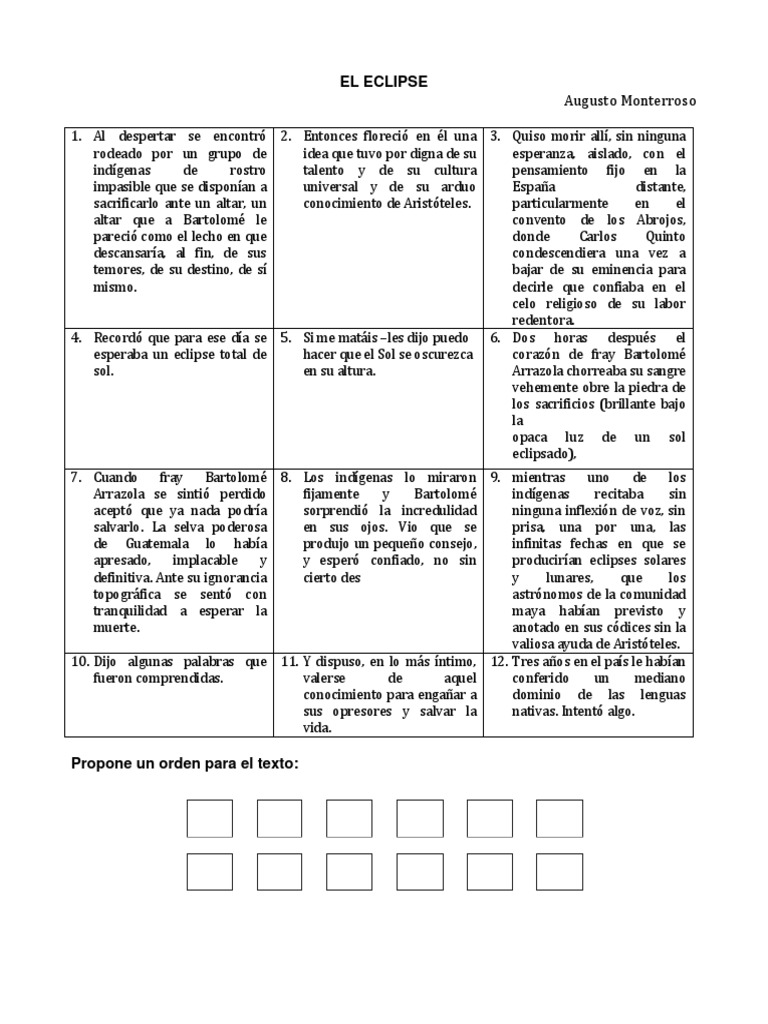 EL ECLIPSE

Augusto Monterroso

| 1. Al despertar se encontró rodeado por un grupo de indígenas de rostro impasible que se disponían a sacrificarlo ante un altar, un altar que a Bartolomé le pareció como el lecho en que descansaría, al fin, de sus temores, de su destino, de sí mismo. | 2. Entonces floreció en él una idea que tuvo por digna de su talento y de su cultura universal y de su arduo conocimiento de Aristóteles. | 3. Quiso morir allí, sin ninguna esperanza, aislado, con el pensamiento fijo en la España distante, particularmente en el convento de los Abrojos, donde Carlos Quinto condescendiera una vez a bajar de su eminencia para decirle que confiaba en el celo religioso de su labor redentora. |
|---|---|---|
| 4. Recordó que para ese día se esperaba un eclipse total de sol. | 5. Si me matáis –les dijo puedo hacer que el Sol se oscurezca en su altura. | 6. Dos horas después el corazón de fray Bartolomé Arrazola chorreaba su sangre vehemente obre la piedra de los sacrificios (brillante bajo la opaca luz de un sol eclipsado), |
| 7. Cuando fray Bartolomé Arrazola se sintió perdido aceptó que ya nada podría salvarlo. La selva poderosa de Guatemala lo había apresado, implacable y definitiva. Ante su ignorancia topográfica se sentó con tranquilidad a esperar la muerte. | 8. Los indígenas lo miraron fijamente y Bartolomé sorprendió la incredulidad en sus ojos. Vio que se produjo un pequeño consejo, y esperó confiado, no sin cierto des | 9. mientras uno de los indígenas recitaba sin ninguna inflexión de voz, sin prisa, una por una, las infinitas fechas en que se producirían eclipses solares y lunares, que los astrónomos de la comunidad maya habían previsto y anotado en sus códices sin la valiosa ayuda de Aristóteles. |
| 10. Dijo algunas palabras que fueron comprendidas. | 11. Y dispuso, en lo más íntimo, valerse de aquel conocimiento para engañar a sus opresores y salvar la vida. | 12. Tres años en el país le habían conferido un mediano dominio de las lenguas nativas. Intentó algo. |

Propone un orden para el texto: